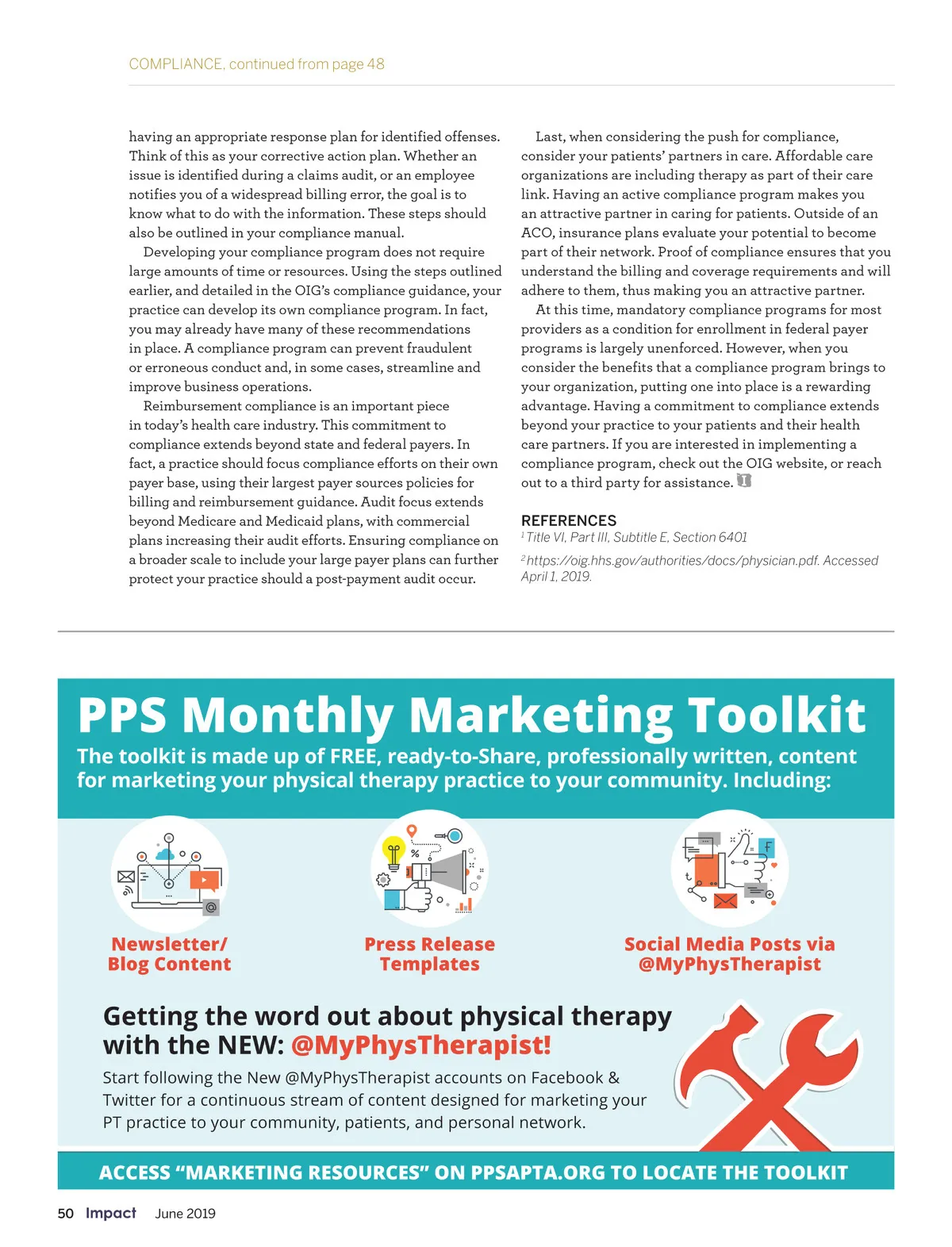 COMPLIANCE, continued from page 48

having an appropriate response plan for identified offenses. Think of this as your corrective action plan. Whether an issue is identified during a claims audit, or an employee notifies you of a widespread billing error, the goal is to know what to do with the information. These steps should also be outlined in your compliance manual.

Developing your compliance program does not require large amounts of time or resources. Using the steps outlined earlier, and detailed in the OIG's compliance guidance, your practice can develop its own compliance program. In fact, you may already have many of these recommendations in place. A compliance program can prevent fraudulent or erroneous conduct and, in some cases, streamline and improve business operations.

Reimbursement compliance is an important piece in today's health care industry. This commitment to compliance extends beyond state and federal payers. In fact, a practice should focus compliance efforts on their own payer base, using their largest payer sources policies for billing and reimbursement guidance. Audit focus extends beyond Medicare and Medicaid plans, with commercial plans increasing their audit efforts. Ensuring compliance on a broader scale to include your large payer plans can further protect your practice should a post-payment audit occur.

Last, when considering the push for compliance, consider your patients' partners in care. Affordable care organizations are including therapy as part of their care link. Having an active compliance program makes you an attractive partner in caring for patients. Outside of an ACO, insurance plans evaluate your potential to become part of their network. Proof of compliance ensures that you understand the billing and coverage requirements and will adhere to them, thus making you an attractive partner.

At this time, mandatory compliance programs for most providers as a condition for enrollment in federal payer programs is largely unenforced. However, when you consider the benefits that a compliance program brings to your organization, putting one into place is a rewarding advantage. Having a commitment to compliance extends beyond your practice to your patients and their health care partners. If you are interested in implementing a compliance program, check out the OIG website, or reach out to a third party for assistance.

REFERENCES
$^1$ Title VI, Part III, Subtitle E, Section 6401
$^2$ https://oig.hhs.gov/authorities/docs/physician.pdf. Accessed April 1, 2019.

PPS Monthly Marketing Toolkit
The toolkit is made up of FREE, ready-to-Share, professionally written, content for marketing your physical therapy practice to your community. Including:

Newsletter/ Blog Content

Press Release Templates

Social Media Posts via @MyPhysTherapist

Getting the word out about physical therapy with the NEW: @MyPhysTherapist!
Start following the New @MyPhysTherapist accounts on Facebook & Twitter for a continuous stream of content designed for marketing your PT practice to your community, patients, and personal network.

ACCESS "MARKETING RESOURCES" ON PPSAPTA.ORG TO LOCATE THE TOOLKIT

50 Impact June 2019